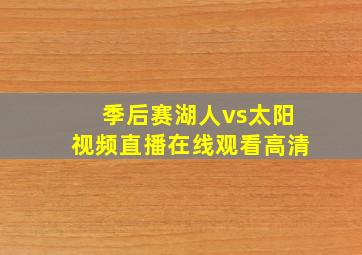 季后赛湖人vs太阳
视频直播在线观看高清